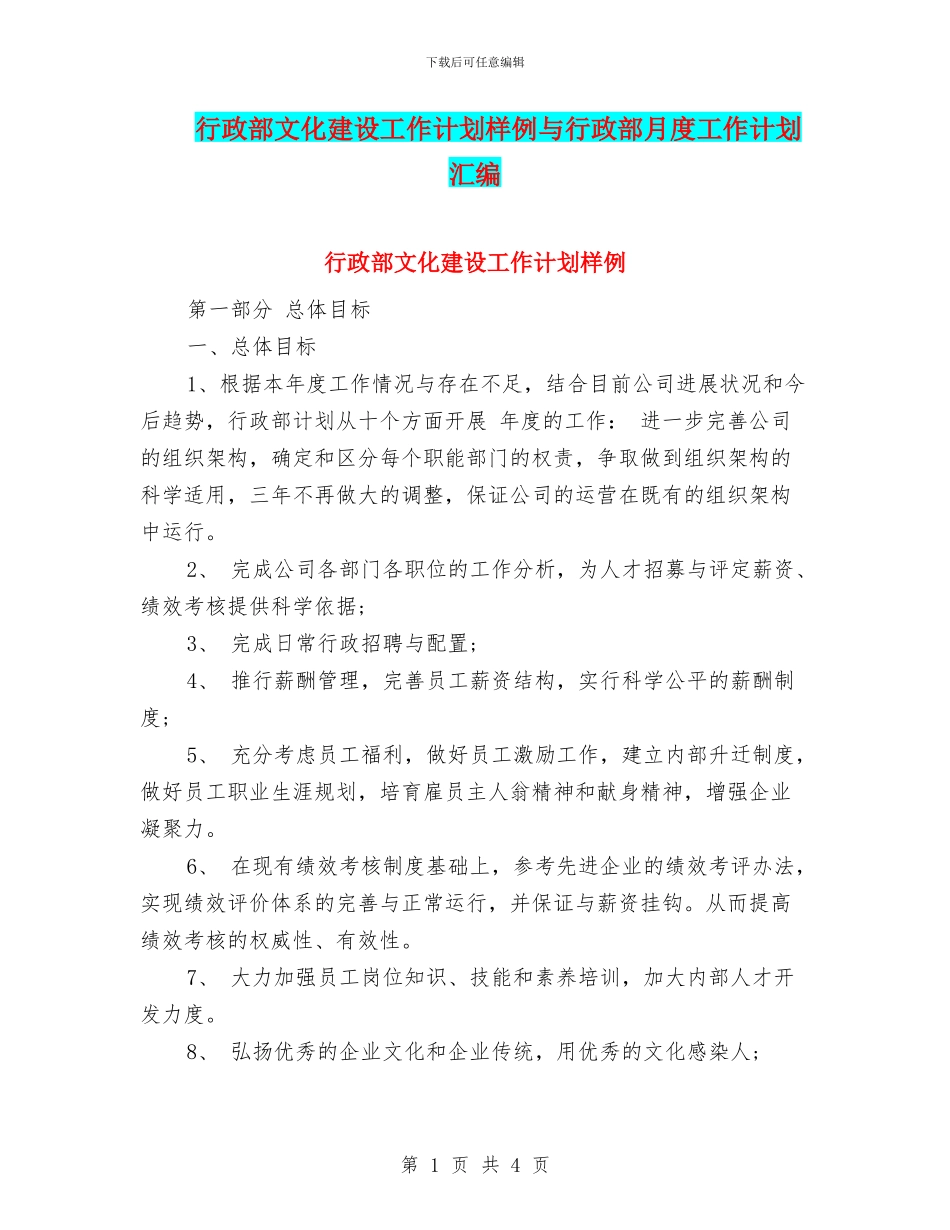 下载后可任意编辑

行政部文化建设工作计划样例与行政部月度工作计划汇编

行政部文化建设工作计划样例

第一部分 总体目标

一、总体目标

1、根据本年度工作情况与存在不足，结合目前公司进展状况和今后趋势，行政部计划从十个方面开展 年度的工作： 进一步完善公司的组织架构，确定和区分每个职能部门的权责，争取做到组织架构的科学适用，三年不再做大的调整，保证公司的运营在既有的组织架构中运行。

2、 完成公司各部门各职位的工作分析，为人才招募与评定薪资、绩效考核提供科学依据；

3、 完成日常行政招聘与配置；

4、 推行薪酬管理，完善员工薪资结构，实行科学公平的薪酬制度；

5、 充分考虑员工福利，做好员工激励工作，建立内部升迁制度，做好员工职业生涯规划，培育雇员主人翁精神和献身精神，增强企业凝聚力。

6、 在现有绩效考核制度基础上，参考先进企业的绩效考评办法，实现绩效评价体系的完善与正常运行，并保证与薪资挂钩。从而提高绩效考核的权威性、有效性。

7、 大力加强员工岗位知识、技能和素养培训，加大内部人才开发力度。

8、 弘扬优秀的企业文化和企业传统，用优秀的文化感染人；

第 1 页 共 4 页